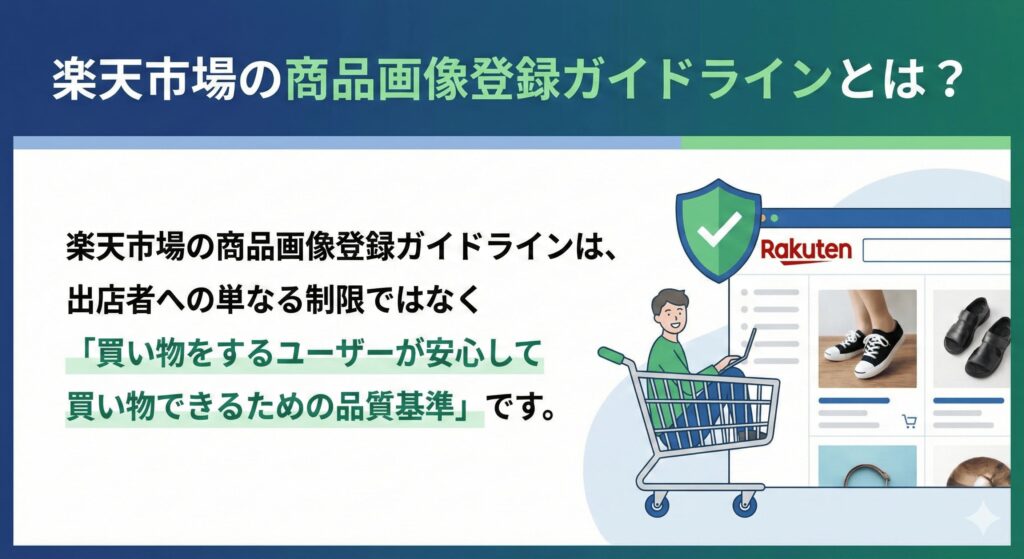 楽天市場の商品画像登録ガイドラインとは？

楽天市場の商品画像登録ガイドラインは、出店者への単なる制限ではなく「買い物をするユーザーが安心して買い物できるための品質基準」です。

Rakuten